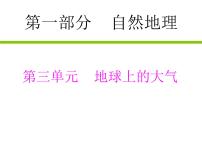 第一部分　自然地理

第三单元　地球上的大气